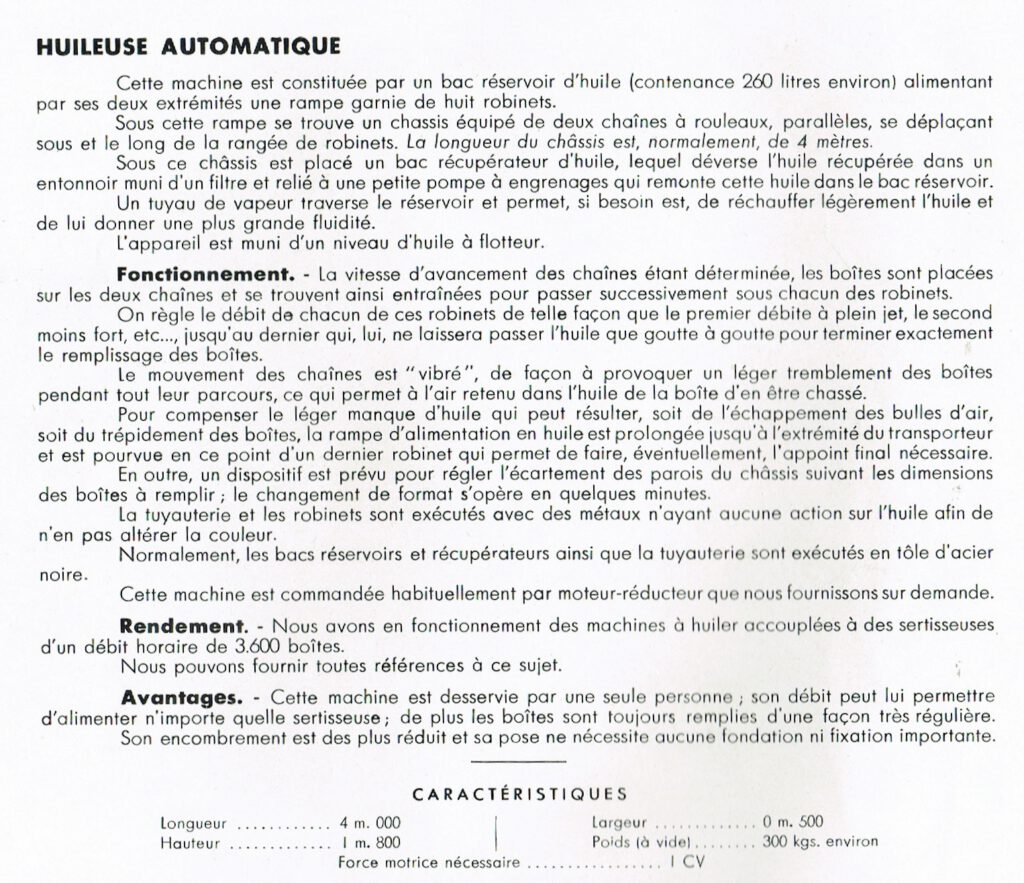 HUILEUSE AUTOMATIQUE

Cette machine est constituée par un bac réservoir d'huile (contenance 260 litres environ) alimentant par ses deux extrémités une rampe garnie de huit robinets.

Sous cette rampe se trouve un chassis équipé de deux chaînes à rouleaux, parallèles, se déplaçant sous et le long de la rangée de robinets. La longueur du châssis est, normalement, de 4 mètres.

Sous ce châssis est placé un bac récupérateur d'huile, lequel déverse l'huile récupérée dans un entonnoir muni d'un filtre et relié à une petite pompe à engrenages qui remonte cette huile dans le bac réservoir.

Un tuyau de vapeur traverse le réservoir et permet, si besoin est, de réchauffer légèrement l'huile et de lui donner une plus grande fluidité.

L'appareil est muni d'un niveau d'huile à flotteur.

Fonctionnement. - La vitesse d'avancement des chaînes étant déterminée, les boîtes sont placées sur les deux chaînes et se trouvent ainsi entraînées pour passer successivement sous chacun des robinets.

On règle le débit de chacun de ces robinets de telle façon que le premier débite à plein jet, le second moins fort, etc..., jusqu'au dernier qui, lui, ne laissera passer l'huile que goutte à goutte pour terminer exactement le remplissage des boîtes.

Le mouvement des chaînes est "vibré", de façon à provoquer un léger tremblement des boîtes pendant tout leur parcours, ce qui permet à l'air retenu dans l'huile de la boîte d'en être chassé.

Pour compenser le léger manque d'huile qui peut résulter, soit de l'échappement des bulles d'air, soit du trépidement des boîtes, la rampe d'alimentation en huile est prolongée jusqu'à l'extrémité du transporteur et est pourvue en ce point d'un dernier robinet qui permet de faire, éventuellement, l'appoint final nécessaire.

En outre, un dispositif est prévu pour régler l'écartement des parois du châssis suivant les dimensions des boîtes à remplir ; le changement de format s'opère en quelques minutes.

La tuyauterie et les robinets sont exécutés avec des métaux n'ayant aucune action sur l'huile afin de n'en pas altérer la couleur.

Normalement, les bacs réservoirs et récupérateurs ainsi que la tuyauterie sont exécutés en tôle d'acier noire.

Cette machine est commandée habituellement par moteur-réducteur que nous fournissons sur demande.

Rendement. - Nous avons en fonctionnement des machines à huiler accouplées à des sertisseuses d'un débit horaire de 3.600 boîtes.

Nous pouvons fournir toutes références à ce sujet.

Avantages. - Cette machine est desservie par une seule personne ; son débit peut lui permettre d'alimenter n'importe quelle sertisseuse ; de plus les boîtes sont toujours remplies d'une façon très régulière.

Son encombrement est des plus réduit et sa pose ne nécessite aucune fondation ni fixation importante.

CARACTÉRISTIQUES

Longueur 4 m. 000
Hauteur 1 m. 800

Largeur 0 m. 500
Poids (à vide) 300 kgs. environ

Force motrice nécessaire 1 CV